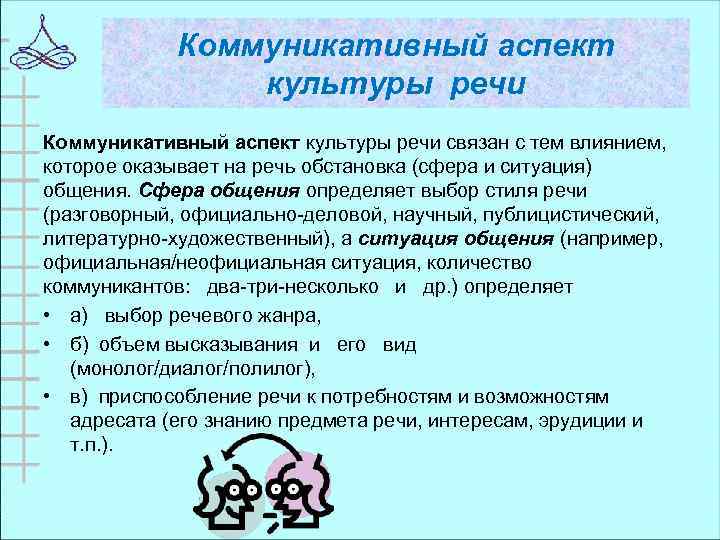 Коммуникативный аспект культуры речи

Коммуникативный аспект культуры речи связан с тем влиянием, которое оказывает на речь обстановка (сфера и ситуация) общения. Сфера общения определяет выбор стиля речи (разговорный, официально-деловой, научный, публицистический, литературно-художественный), а ситуация общения (например, официальная/неофициальная ситуация, количество коммуникантов: два-три-несколько и др.) определяет

• а) выбор речевого жанра,
• б) объем высказывания и его вид (монолог/диалог/полилог),
• в) приспособление речи к потребностям и возможностям адресата (его знанию предмета речи, интересам, эрудиции и т.п.).